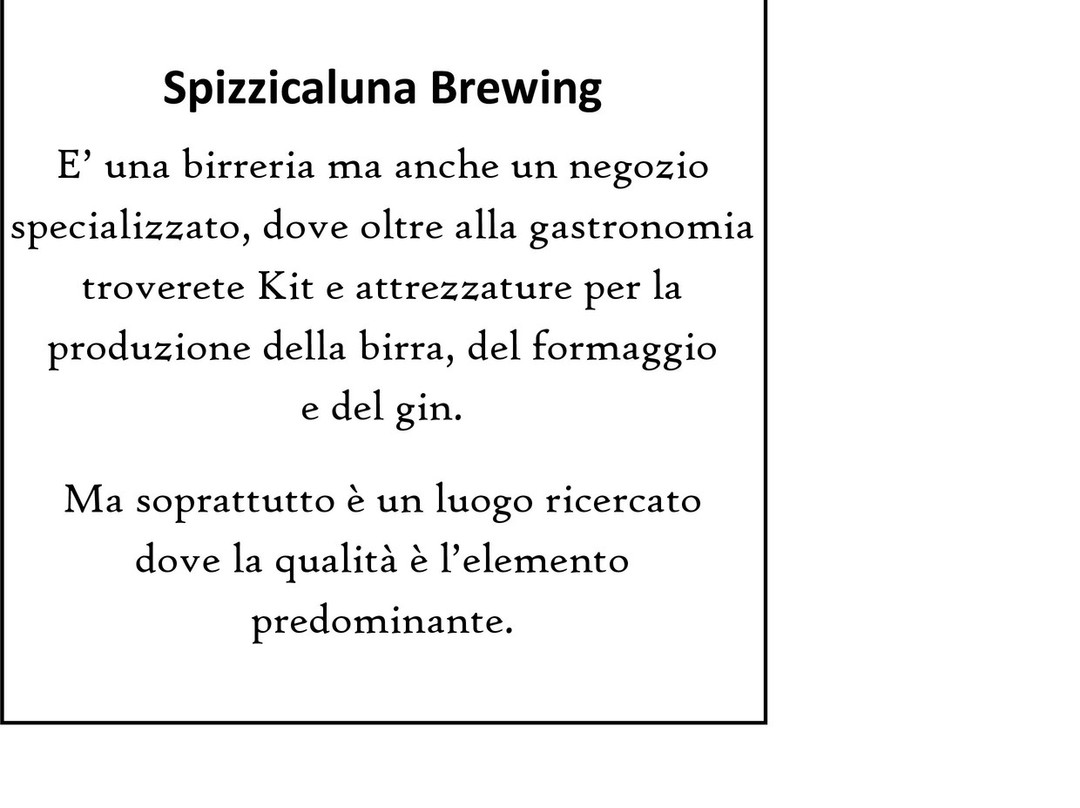 Spizzicaluna Brewing

E’ una birreria ma anche un negozio specializzato, dove oltre alla gastronomia troverete Kit e attrezzature per la produzione della birra, del formaggio e del gin.

Ma soprattutto è un luogo ricercato dove la qualità è l’elemento predominante.